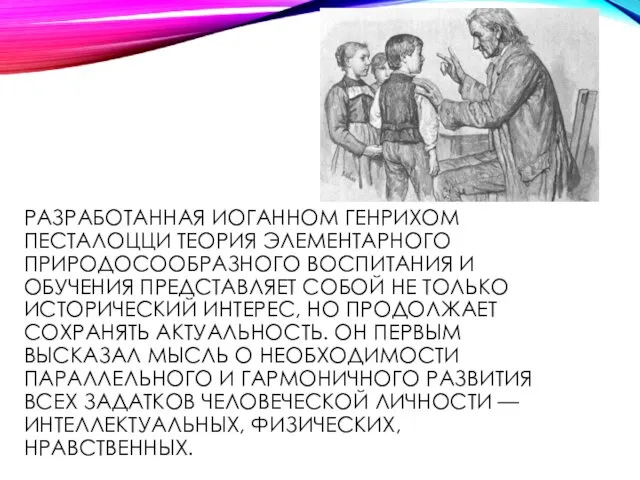 РАЗРАБОТАННАЯ ИОГАННОМ ГЕНРИХОМ ПЕСТАЛОЦЦИ ТЕОРИЯ ЭЛЕМЕНТАРНОГО ПРИРОДОСООБРАЗНОГО ВОСПИТАНИЯ И ОБУЧЕНИЯ ПРЕДСТАВЛЯЕТ СОБОЙ НЕ ТОЛЬКО ИСТОРИЧЕСКИЙ ИНТЕРЕС, НО ПРОДОЛЖАЕТ СОХРАНЯТЬ АКТУАЛЬНОСТЬ. ОН ПЕРВЫМ ВЫСКАЗАЛ МЫСЛЬ О НЕОБХОДИМОСТИ ПАРАЛЛЕЛЬНОГО И ГАРМОНИЧНОГО РАЗВИТИЯ ВСЕХ ЗАДАТКОВ ЧЕЛОВЕЧЕСКОЙ ЛИЧНОСТИ — ИНТЕЛЛЕКТУАЛЬНЫХ, ФИЗИЧЕСКИХ, НРАВСТВЕННЫХ.